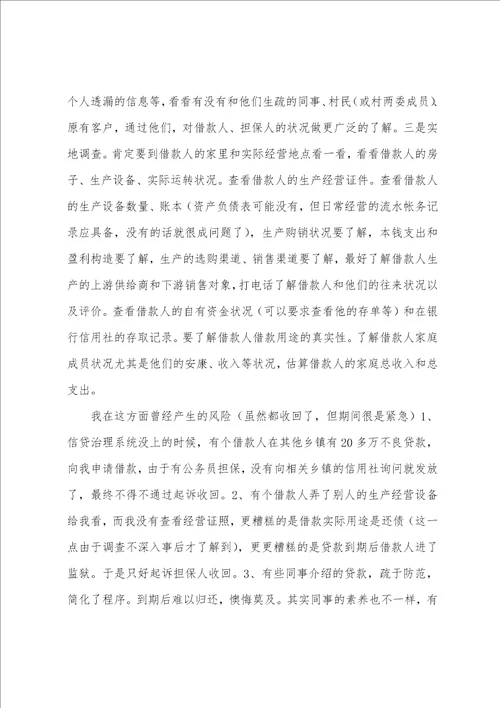 个人透漏的信息等，看看有没有和他们生疏的同事、村民（或村两委成员）、原有客户，通过他们，对借款人、担保人的状况做更广泛的了解。三是实地调查。肯定要到借款人的家里和实际经营地点看一看，看看借款人的房子、生产设备、实际运转状况。查看借款人的生产经营证件。查看借款人的生产设备数量、账本（资产负债表可能没有，但日常经营的流水帐务记录应具备，没有的话就很成问题了），生产购销状况要了解，本钱支出和盈利构造要了解，生产的选购渠道、销售渠道要了解，最好了解借款人生产的上游供给商和下游销售对象，打电话了解借款人和他们的往来状况以及评价。查看借款人的自有资金状况（可以要求查看他的存单等）和在银行信用社的存取记录。要了解借款人借款用途的真实性。了解借款人家庭成员状况尤其是他们的安康、收入等状况，估算借款人的家庭总收入和总支出。

我在这方面曾经产生的风险（虽然都收回了，但期间很是紧急）1、信贷治理系统没上的时候，有个借款人在其他乡镇有20多万不良贷款，向我申请借款，由于有公务员担保，没有向相关乡镇的信用社询问就发放了，最终不得不通过起诉收回。2、有个借款人弄了别人的生产经营设备给我看，而我没有查看经营证照，更糟糕的是借款实际用途是还债（这一点由于调查不深入事后才了解到），更更糟糕的是贷款到期后借款人进了监狱。于是只好起诉担保人收回。3、有些同事介绍的贷款，疏于防范，简化了程序。到期后难以归还，懊悔莫及。其实同事的素养也不一样，有